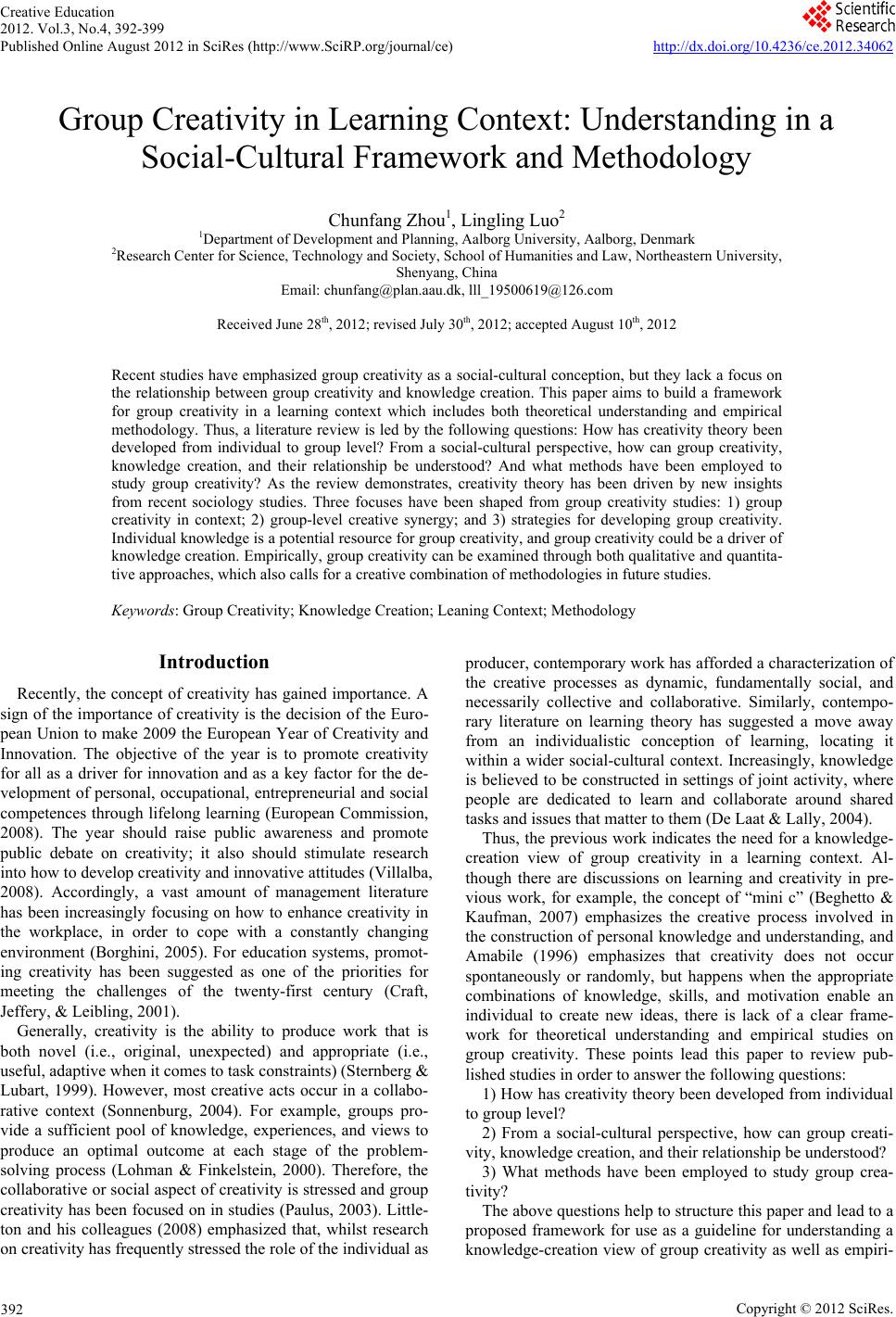 Creative Education
2012. Vol.3, No.4, 392-399
Published Online August 2012 in SciRes (http://www.SciRP.org/journal/ce)

Scientific Research

http://dx.doi.org/10.4236/ce.2012.34062

Group Creativity in Learning Context: Understanding in a Social-Cultural Framework and Methodology

Chunfang Zhou$^1$, Lingling Luo$^2$

$^1$Department of Development and Planning, Aalborg University, Aalborg, Denmark
$^2$Research Center for Science, Technology and Society, School of Humanities and Law, Northeastern University, Shenyang, China
Email: chunfang@plan.aau.dk, lll_19500619@126.com

Received June 28$^{th}$, 2012; revised July 30$^{th}$, 2012; accepted August 10$^{th}$, 2012

Recent studies have emphasized group creativity as a social-cultural conception, but they lack a focus on the relationship between group creativity and knowledge creation. This paper aims to build a framework for group creativity in a learning context which includes both theoretical understanding and empirical methodology. Thus, a literature review is led by the following questions: How has creativity theory been developed from individual to group level? From a social-cultural perspective, how can group creativity, knowledge creation, and their relationship be understood? And what methods have been employed to study group creativity? As the review demonstrates, creativity theory has been driven by new insights from recent sociology studies. Three focuses have been shaped from group creativity studies: 1) group creativity in context; 2) group-level creative synergy; and 3) strategies for developing group creativity. Individual knowledge is a potential resource for group creativity, and group creativity could be a driver of knowledge creation. Empirically, group creativity can be examined through both qualitative and quantitative approaches, which also calls for a creative combination of methodologies in future studies.

Keywords: Group Creativity; Knowledge Creation; Leaning Context; Methodology

Introduction

Recently, the concept of creativity has gained importance. A sign of the importance of creativity is the decision of the European Union to make 2009 the European Year of Creativity and Innovation. The objective of the year is to promote creativity for all as a driver for innovation and as a key factor for the development of personal, occupational, entrepreneurial and social competences through lifelong learning (European Commission, 2008). The year should raise public awareness and promote public debate on creativity; it also should stimulate research into how to develop creativity and innovative attitudes (Villalba, 2008). Accordingly, a vast amount of management literature has been increasingly focusing on how to enhance creativity in the workplace, in order to cope with a constantly changing environment (Borghini, 2005). For education systems, promoting creativity has been suggested as one of the priorities for meeting the challenges of the twenty-first century (Craft, Jeffery, & Leibling, 2001).

Generally, creativity is the ability to produce work that is both novel (i.e., original, unexpected) and appropriate (i.e., useful, adaptive when it comes to task constraints) (Sternberg & Lubart, 1999). However, most creative acts occur in a collaborative context (Sonnenburg, 2004). For example, groups provide a sufficient pool of knowledge, experiences, and views to produce an optimal outcome at each stage of the problem-solving process (Lohman & Finkelstein, 2000). Therefore, the collaborative or social aspect of creativity is stressed and group creativity has been focused on in studies (Paulus, 2003). Littleton and his colleagues (2008) emphasized that, whilst research on creativity has frequently stressed the role of the individual as producer, contemporary work has afforded a characterization of the creative processes as dynamic, fundamentally social, and necessarily collective and collaborative. Similarly, contemporary literature on learning theory has suggested a move away from an individualistic conception of learning, locating it within a wider social-cultural context. Increasingly, knowledge is believed to be constructed in settings of joint activity, where people are dedicated to learn and collaborate around shared tasks and issues that matter to them (De Laat & Lally, 2004).

Thus, the previous work indicates the need for a knowledge-creation view of group creativity in a learning context. Although there are discussions on learning and creativity in previous work, for example, the concept of “mini c” (Beghetto & Kaufman, 2007) emphasizes the creative process involved in the construction of personal knowledge and understanding, and Amabile (1996) emphasizes that creativity does not occur spontaneously or randomly, but happens when the appropriate combinations of knowledge, skills, and motivation enable an individual to create new ideas, there is lack of a clear framework for theoretical understanding and empirical studies on group creativity. These points lead this paper to review published studies in order to answer the following questions:

1) How has creativity theory been developed from individual to group level?

2) From a social-cultural perspective, how can group creativity, knowledge creation, and their relationship be understood?

3) What methods have been employed to study group creativity?

The above questions help to structure this paper and lead to a proposed framework for use as a guideline for understanding a knowledge-creation view of group creativity as well as empiri-

392

Copyright © 2012 SciRes.